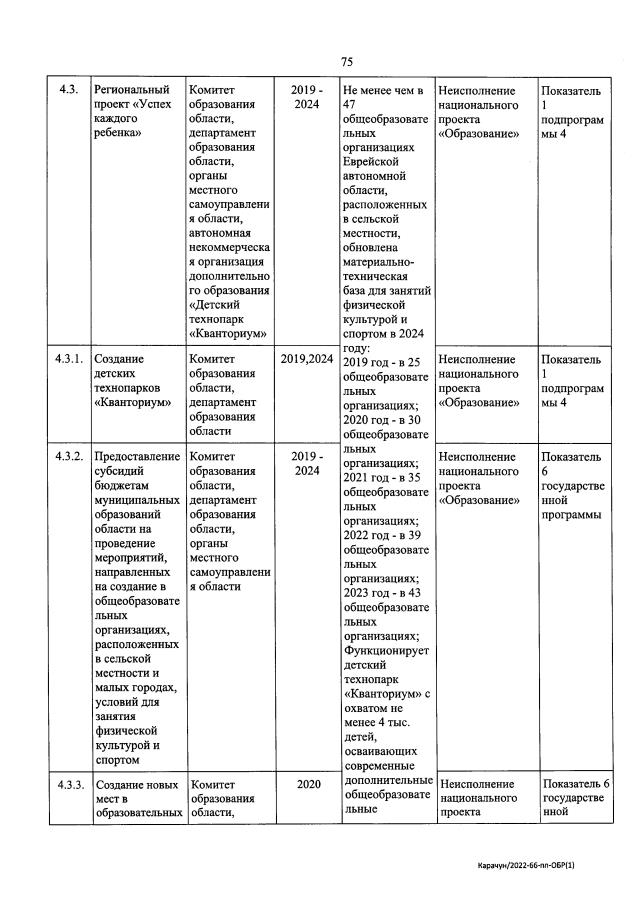 75

| 4.3. | Региональный проект «Успех каждого ребенка» | Комитет образования области, департамент образования области, органы местного самоуправления области, автономная некоммерческая организация дополнительного образования «Детский технопарк «Кванториум» | 2019 - 2024 | Не менее чем в 47 общеобразовательных организациях Еврейской автономной области, расположенных в сельской местности, обновлена материально-техническая база для занятий физической культурой и спортом в 2024 году: 2019 год - в 25 общеобразовательных организациях; 2020 год - в 30 общеобразовательных организациях; 2021 год - в 35 общеобразовательных организациях; 2022 год - в 39 общеобразовательных организациях; 2023 год - в 43 общеобразовательных организациях; Функционирует детский технопарк «Кванториум» с охватом не менее 4 тыс. детей, осваивающих современные дополнительные общеобразовательные | Неисполнение национального проекта «Образование» | Показатель 1 подпрограммы 4 |
|---|---|---|---|---|---|---|
| 4.3.1. | Создание детских технопарков «Кванториум» | Комитет образования области, департамент образования области | 2019,2024 | | Неисполнение национального проекта «Образование» | Показатель 1 подпрограммы 4 |
| 4.3.2. | Предоставление субсидий бюджетам муниципальных образований области на проведение мероприятий, направленных на создание в общеобразовательных организациях, расположенных в сельской местности и малых городах, условий для занятия физической культурой и спортом | Комитет образования области, департамент образования области, органы местного самоуправления области | 2019 - 2024 | | Неисполнение национального проекта «Образование» | Показатель 6 государственной программы |
| 4.3.3. | Создание новых мест в образовательных | Комитет образования области, | 2020 | | Неисполнение национального проекта | Показатель 6 государственной |

Карачун/2022-66-пп-ОБР(1)